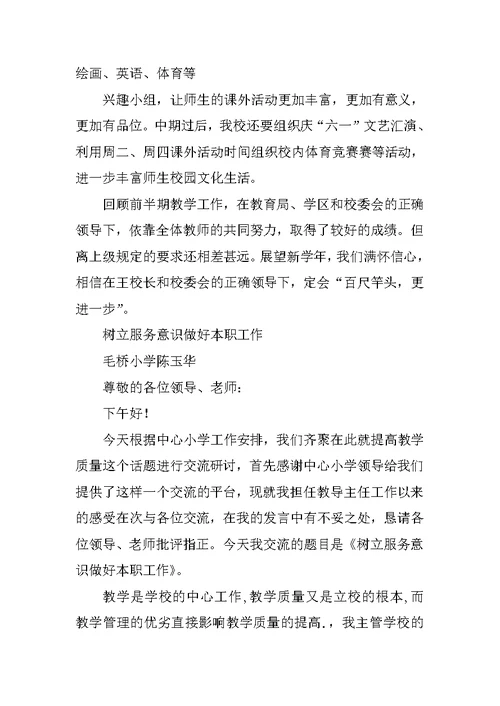 绘画、英语、体育等

兴趣小组，让师生的课外活动更加丰富，更加有意义，更加有品位。中期过后，我校还要组织庆“六一”文艺汇演、利用周二、周四课外活动时间组织校内体育竞赛赛等活动，进一步丰富师生校园文化生活。

回顾前半期教学工作，在教育局、学区和校委会的正确领导下，依靠全体教师的共同努力，取得了较好的成绩。但离上级规定的要求还相差甚远。展望新学年，我们满怀信心，相信在王校长和校委会的正确领导下，定会“百尺竿头，更进一步”。

树立服务意识做好本职工作

毛桥小学陈玉华

尊敬的各位领导、老师：

下午好！

今天根据中心小学工作安排，我们齐聚在此就提高教学质量这个话题进行交流研讨，首先感谢中心小学领导给我们提供了这样一个交流的平台，现就我担任教导主任工作以来的感受在次与各位交流，在我的发言中有不妥之处，恳请各位领导、老师批评指正。今天我交流的题目是《树立服务意识做好本职工作》。

教学是学校的中心工作，教学质量又是立校的根本，而教学管理的优劣直接影响教学质量的提高.，我主管学校的